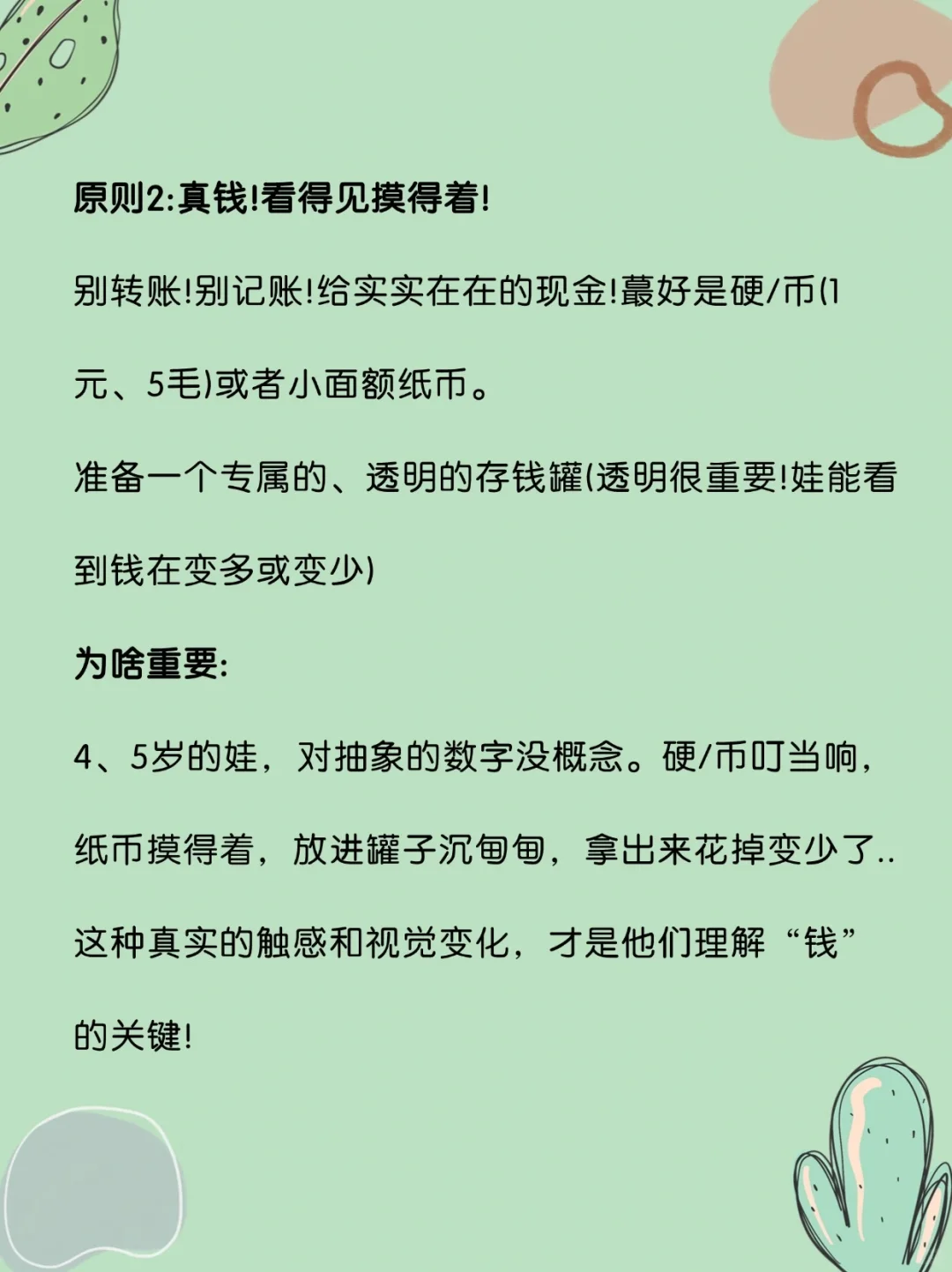 原则2:真钱!看得见摸得着!

别转账!别记账!给实实在在的现金!蕞好是硬/币(1元、5毛)或者小面额纸币。

准备一个专属的、透明的存钱罐(透明很重要!娃能看到钱在变多或变少)

为啥重要:

4、5岁的娃，对抽象的数字没概念。硬/币叮当响，纸币摸得着，放进罐子沉甸甸，拿出来花掉变少了..这种真实的触感和视觉变化，才是他们理解“钱”的关键!